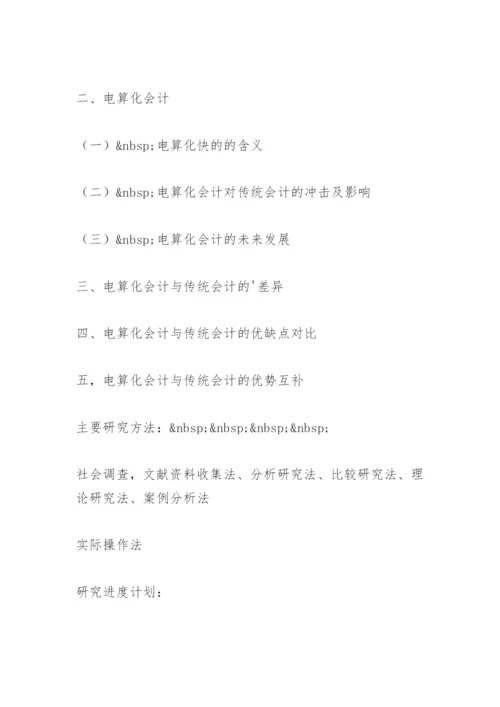 二、电算化会计

（一）&nbsp;电算化快的的含义

（二）&nbsp;电算化会计对传统会计的冲击及影响

（三）&nbsp;电算化会计的未来发展

三、电算化会计与传统会计的'差异

四、电算化会计与传统会计的优缺点对比

五，电算化会计与传统会计的优势互补

主要研究方法：&nbsp;&nbsp;&nbsp;&nbsp;

社会调查，文献资料收集法、分析研究法、比较研究法、理论研究法、案例分析法

实际操作法

研究进度计划：